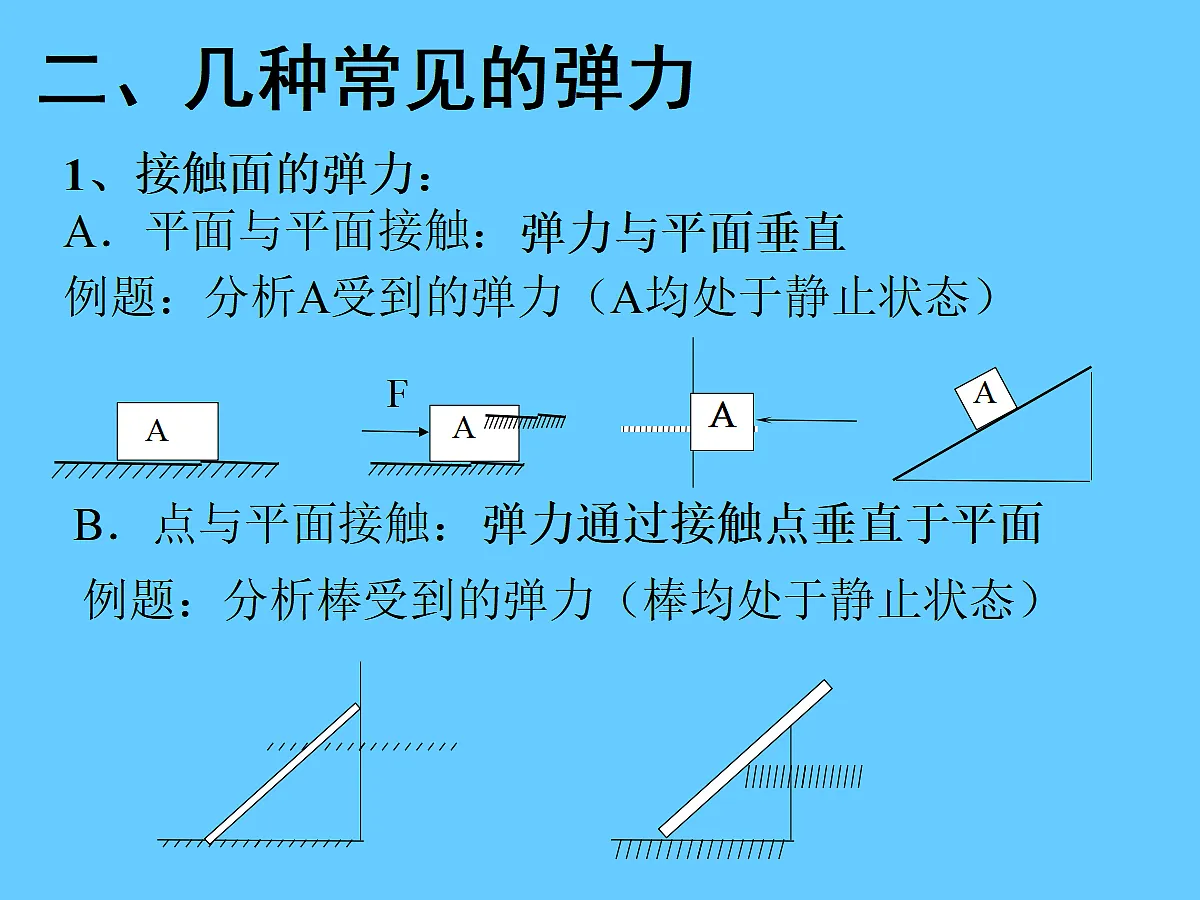 二、几种常见的弹力

1、接触面的弹力：

A．平面与平面接触：弹力与平面垂直

例题：分析A受到的弹力（A均处于静止状态）

A

F

A

A

A

B．点与平面接触：弹力通过接触点垂直于平面

例题：分析棒受到的弹力（棒均处于静止状态）